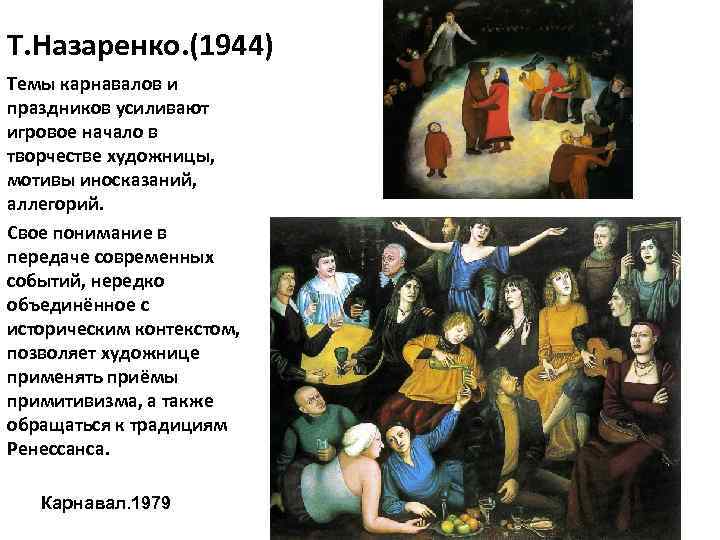 Т.Назаренко.(1944)

Темы карнавалов и праздников усиливают игровое начало в творчестве художницы, мотивы иносказаний, аллегорий.

Свое понимание в передаче современных событий, нередко объединённое с историческим контекстом, позволяет художнице применять приёмы примитивизма, а также обращаться к традициям Ренессанса.

Карнавал.1979